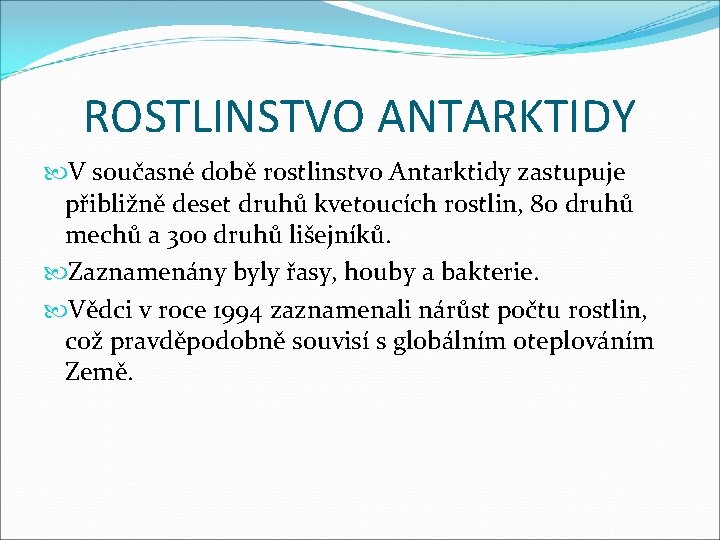 ROSTLINSTVO ANTARKTIDY

V současné době rostlinstvo Antarktidy zastupuje přibližně deset druhů kvetoucích rostlin, 80 druhů mechů a 300 druhů lišejníků.

Zaznamenány byly řasy, houby a bakterie.

Vědci v roce 1994 zaznamenali nárůst počtu rostlin, což pravděpodobně souvisí s globálním oteplováním Země.